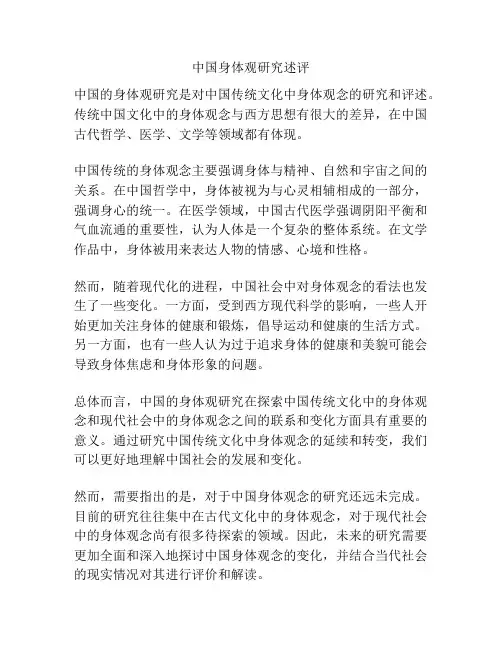 中国身体观研究述评

中国的身体观研究是对中国传统文化中身体观念的研究和评述。传统中国文化中的身体观念与西方思想有很大的差异，在中国古代哲学、医学、文学等领域都有体现。

中国传统的身体观念主要强调身体与精神、自然和宇宙之间的关系。在中国哲学中，身体被视为与心灵相辅相成的一部分，强调身心的统一。在医学领域，中国古代医学强调阴阳平衡和气血流通的重要性，认为人体是一个复杂的整体系统。在文学作品中，身体被用来表达人物的情感、心境和性格。

然而，随着现代化的进程，中国社会中对身体观念的看法也发生了一些变化。一方面，受到西方现代科学的影响，一些人开始更加关注身体的健康和锻炼，倡导运动和健康的生活方式。另一方面，也有一些人认为过于追求身体的健康和美貌可能会导致身体焦虑和身体形象的问题。

总体而言，中国的身体观研究在探索中国传统文化中的身体观念和现代社会中的身体观念之间的联系和变化方面具有重要的意义。通过研究中国传统文化中身体观念的延续和转变，我们可以更好地理解中国社会的发展和变化。

然而，需要指出的是，对于中国身体观念的研究还远未完成。目前的研究往往集中在古代文化中的身体观念，对于现代社会中的身体观念尚有很多待探索的领域。因此，未来的研究需要更加全面和深入地探讨中国身体观念的变化，并结合当代社会的现实情况对其进行评价和解读。